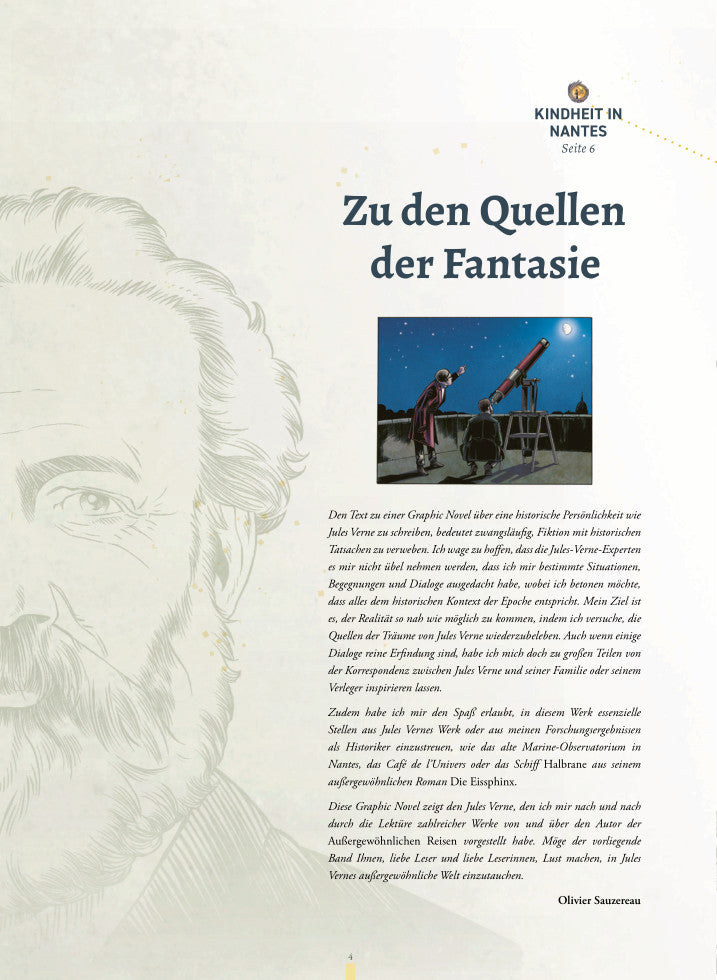 KINDHEIT IN NANTES
Seite 6

Zu den Quellen der Fantasie

Den Text zu einer Graphic Novel über eine historische Persönlichkeit wie Jules Verne zu schreiben, bedeutet zwangsläufig, Fiktion mit historischen Tatsachen zu verweben. Ich wage zu hoffen, dass die Jules-Verne-Experten es mir nicht übel nehmen werden, dass ich mir bestimmte Situationen, Begegnungen und Dialoge ausgedacht habe, wobei ich betonen möchte, dass alles dem historischen Kontext der Epoche entspricht. Mein Ziel ist es, der Realität so nah wie möglich zu kommen, indem ich versuche, die Quellen der Träume von Jules Verne wiederzubeleben. Auch wenn einige Dialoge reine Erfindung sind, habe ich mich doch zu großen Teilen von der Korrespondenz zwischen Jules Verne und seiner Familie oder seinem Verleger inspirieren lassen.

Zudem habe ich mir den Spaß erlaubt, in diesem Werk essenzielle Stellen aus Jules Vernes Werk oder aus meinen Forschungsergebnissen als Historiker einzustreuen, wie das alte Marine-Observatorium in Nantes, das Café de l'Univers oder das Schiff Halbrane aus seinem außergewöhnlichen Roman Die Eissphinx.

Diese Graphic Novel zeigt den Jules Verne, den ich mir nach und nach durch die Lektüre zahlreicher Werke von und über den Autor der Außergewöhnlichen Reisen vorgestellt habe. Möge der vorliegende Band Ihnen, liebe Leser und liebe Leserinnen, Lust machen, in Jules Vernes außergewöhnliche Welt einzutauchen.

Olivier Sauzereau

4